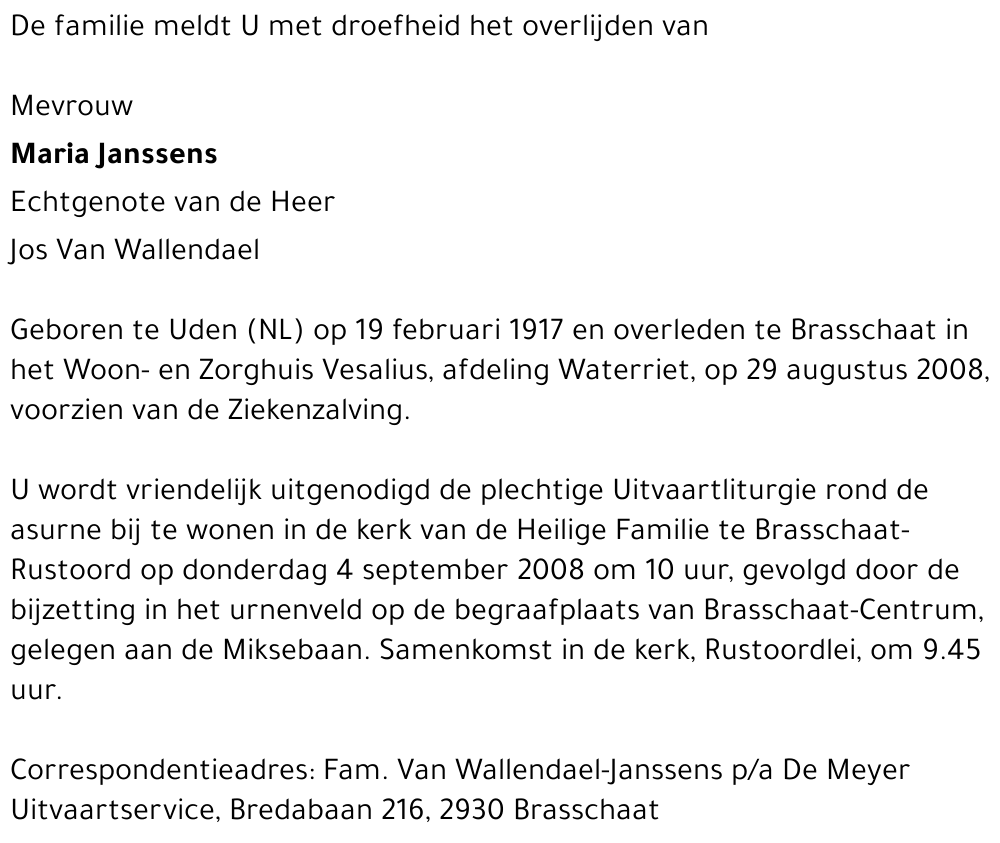 De familie meldt U met droefheid het overlijden van

Mevrouw
**Maria Janssens**
Echtgenote van de Heer
Jos Van Wallendael

Geboren te Uden (NL) op 19 februari 1917 en overleden te Brasschaat in het Woon- en Zorghuis Vesalius, afdeling Waterriet, op 29 augustus 2008, voorzien van de Ziekenzalving.

U wordt vriendelijk uitgenodigd de plechtige Uitvaartliturgie rond de asurne bij te wonen in de kerk van de Heilige Familie te Brasschaat-Rustoord op donderdag 4 september 2008 om 10 uur, gevolgd door de bijzetting in het urnenveld op de begraafplaats van Brasschaat-Centrum, gelegen aan de Miksebaan. Samenkomst in de kerk, Rustoordlei, om 9.45 uur.

Correspondentieadres: Fam. Van Wallendael-Janssens p/a De Meyer Uitvaartservice, Bredabaan 216, 2930 Brasschaat